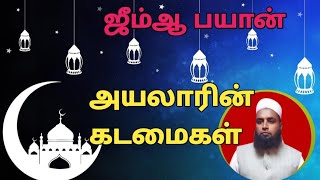 ஜீம்ஆ பயான்

அயலாரின் கடமைகள்